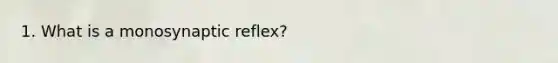 1. What is a monosynaptic reflex?